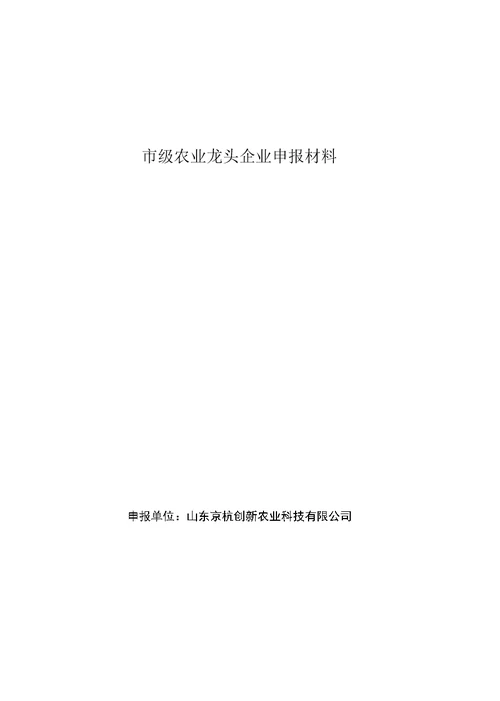 市级农业龙头企业申报材料

申报单位：山东京杭创新农业科技有限公司